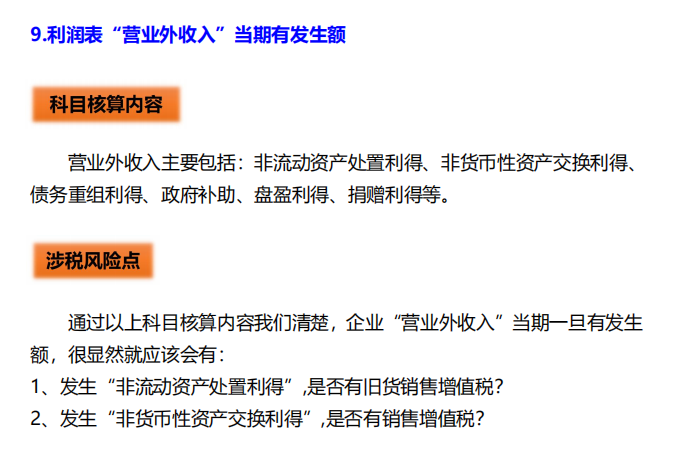 9.利润表“营业外收入”当期有发生额

科目核算内容

营业外收入主要包括：非流动资产处置利得、非货币性资产交换利得、债务重组利得、政府补助、盘盈利得、捐赠利得等。

涉税风险点

通过以上科目核算内容我们清楚，企业“营业外收入”当期一旦有发生额，很显然就应该会有：

1、发生“非流动资产处置利得”,是否有旧货销售增值税?

2、发生“非货币性资产交换利得”,是否有销售增值税?